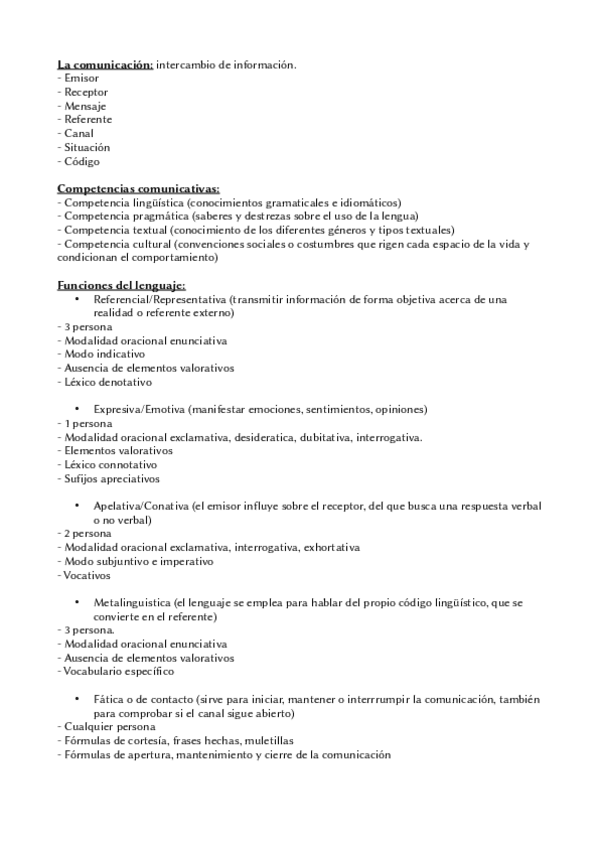 La comunicación: intercambio de información.
- Emisor
- Receptor
- Mensaje
- Referente
- Canal
- Situación
- Código

Competencias comunicativas:
- Competencia lingüística (conocimientos gramaticales e idiomáticos)
- Competencia pragmática (saberes y destrezas sobre el uso de la lengua)
- Competencia textual (conocimiento de los diferentes géneros y tipos textuales)
- Competencia cultural (convenciones sociales o costumbres que rigen cada espacio de la vida y condicionan el comportamiento)

Funciones del lenguaje:
• Referencial/Representativa (transmitir información de forma objetiva acerca de una realidad o referente externo)
- 3 persona
- Modalidad oracional enunciativa
- Modo indicativo
- Ausencia de elementos valorativos
- Léxico denotativo

• Expresiva/Emotiva (manifestar emociones, sentimientos, opiniones)
- 1 persona
- Modalidad oracional exclamativa, desiderativa, dubitativa, interrogativa.
- Elementos valorativos
- Léxico connotativo
- Sufijos apreciativos

• Apelativa/Conativa (el emisor influye sobre el receptor, del que busca una respuesta verbal o no verbal)
- 2 persona
- Modalidad oracional exclamativa, interrogativa, exhortativa
- Modo subjuntivo e imperativo
- Vocativos

• Metalinguistica (el lenguaje se emplea para hablar del propio código lingüístico, que se convierte en el referente)
- 3 persona.
- Modalidad oracional enunciativa
- Ausencia de elementos valorativos
- Vocabulario específico

• Fática o de contacto (sirve para iniciar, mantener o interrrumpir la comunicación, también para comprobar si el canal sigue abierto)
- Cualquier persona
- Fórmulas de cortesía, frases hechas, muletillas
- Fórmulas de apertura, mantenimiento y cierre de la comunicación